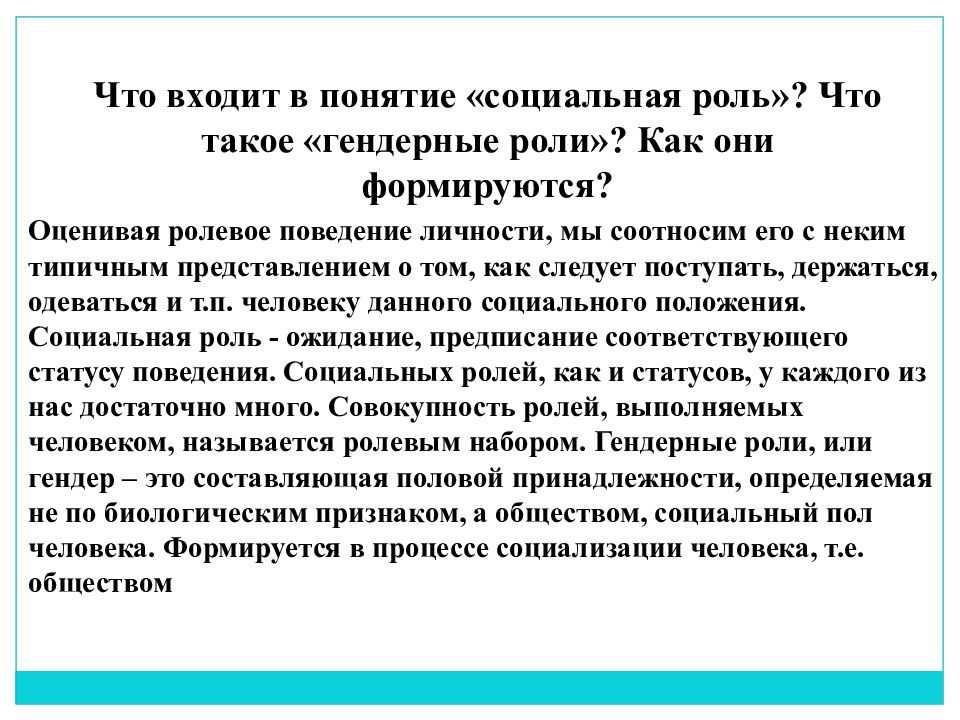 Что входит в понятие «социальная роль»? Что такое «гендерные роли»? Как они формируются?

Оценивая ролевое поведение личности, мы соотносим его с неким типичным представлением о том, как следует поступать, держаться, одеваться и т.п. человеку данного социального положения. Социальная роль - ожидание, предписание соответствующего статусу поведения. Социальных ролей, как и статусов, у каждого из нас достаточно много. Совокупность ролей, выполняемых человеком, называется ролевым набором. Гендерные роли, или гендер – это составляющая половой принадлежности, определяемая не по биологическим признаком, а обществом, социальный пол человека. Формируется в процессе социализации человека, т.е. обществом